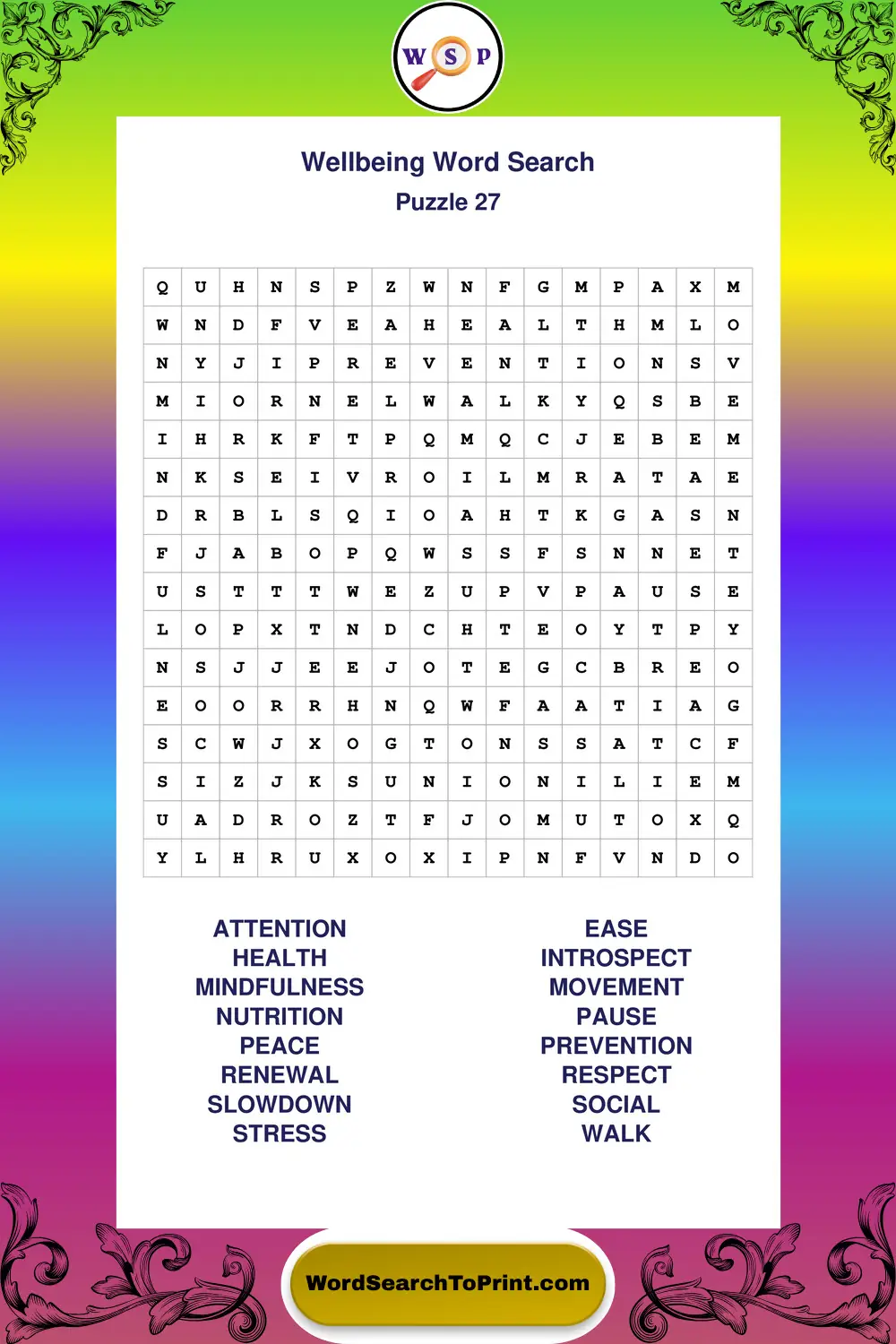 W S P

Wellbeing Word Search
Puzzle 27

| Q | U | H | N | S | P | Z | W | N | F | G | M | P | A | X | M |
|---|---|---|---|---|---|---|---|---|---|---|---|---|---|---|---|
| W | N | D | F | V | E | A | H | E | A | L | T | H | M | L | O |
| N | Y | J | I | P | R | E | V | E | N | T | I | O | N | S | V |
| M | I | O | R | N | E | L | W | A | L | K | Y | Q | S | B | E |
| I | H | R | K | F | T | P | Q | M | Q | C | J | E | B | E | M |
| N | K | S | E | I | V | R | O | I | L | M | R | A | T | A | E |
| D | R | B | L | S | Q | I | O | A | H | T | K | G | A | S | N |
| F | J | A | B | O | P | Q | W | S | S | F | S | N | N | E | T |
| U | S | T | T | T | W | E | Z | U | P | V | P | A | U | S | E |
| L | O | P | X | T | N | D | C | H | T | E | O | Y | T | P | Y |
| N | S | J | J | E | E | J | O | T | E | G | C | B | R | E | O |
| E | O | O | R | R | H | N | Q | W | F | A | A | T | I | A | G |
| S | C | W | J | X | O | G | T | O | N | S | S | A | T | C | F |
| S | I | Z | J | K | S | U | N | I | O | N | I | L | I | E | M |
| U | A | D | R | O | Z | T | F | J | O | M | U | T | O | X | Q |
| Y | L | H | R | U | X | O | X | I | P | N | F | V | N | D | O |

ATTENTION
HEALTH
MINDFULNESS
NUTRITION
PEACE
RENEWAL
SLOWDOWN
STRESS

EASE
INTROSPECT
MOVEMENT
PAUSE
PREVENTION
RESPECT
SOCIAL
WALK

WordSearchToPrint.com